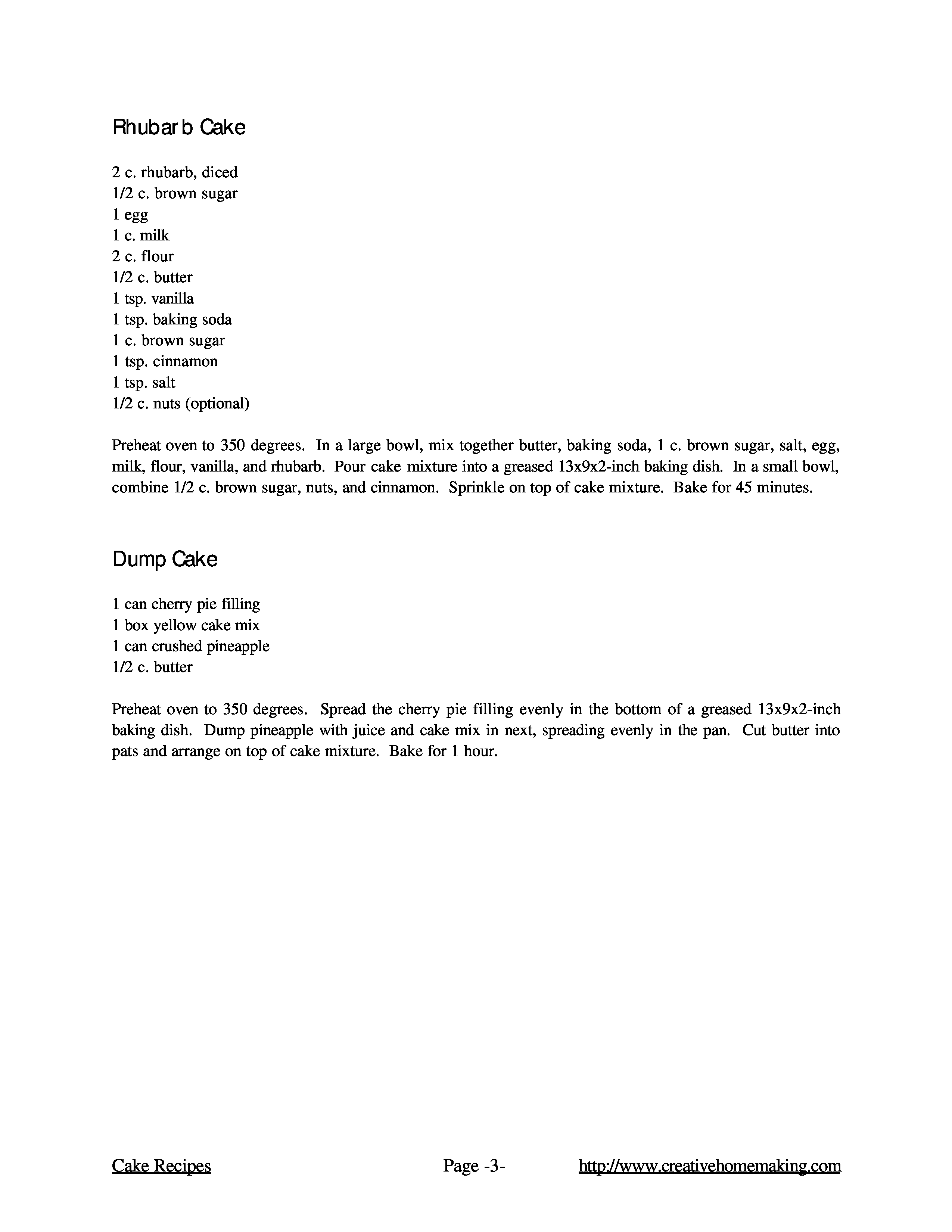 Rhubarb Cake

2 c. rhubarb, diced
1/2 c. brown sugar
1 egg
1 c. milk
2 c. flour
1/2 c. butter
1 tsp. vanilla
1 tsp. baking soda
1 c. brown sugar
1 tsp. cinnamon
1 tsp. salt
1/2 c. nuts (optional)

Preheat oven to 350 degrees. In a large bowl, mix together butter, baking soda, 1 c. brown sugar, salt, egg, milk, flour, vanilla, and rhubarb. Pour cake mixture into a greased 13x9x2-inch baking dish. In a small bowl, combine 1/2 c. brown sugar, nuts, and cinnamon. Sprinkle on top of cake mixture. Bake for 45 minutes.

Dump Cake

1 can cherry pie filling
1 box yellow cake mix
1 can crushed pineapple
1/2 c. butter

Preheat oven to 350 degrees. Spread the cherry pie filling evenly in the bottom of a greased 13x9x2-inch baking dish. Dump pineapple with juice and cake mix in next, spreading evenly in the pan. Cut butter into pats and arrange on top of cake mixture. Bake for 1 hour.

Cake Recipes Page -3- http://www.creativehomemaking.com